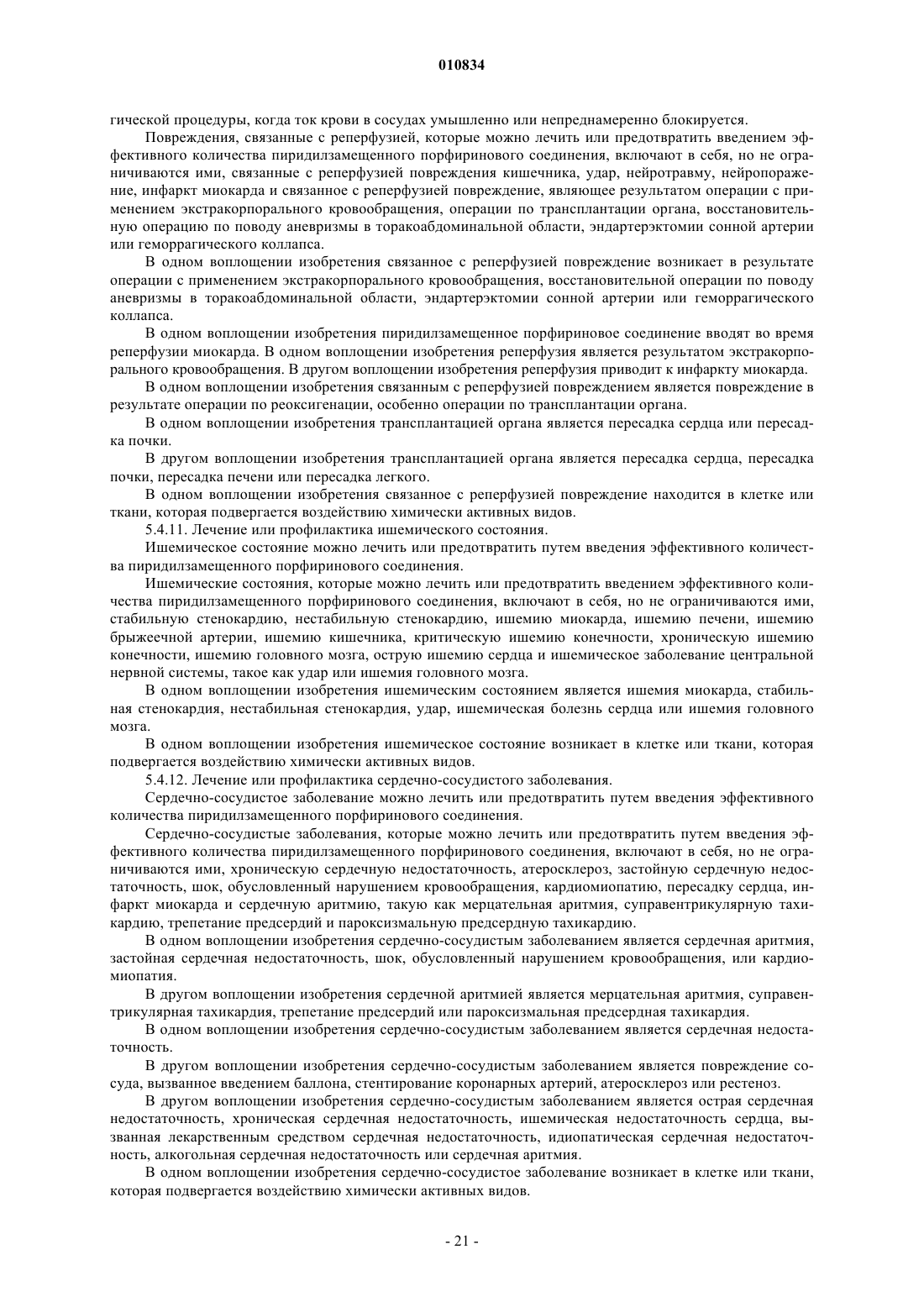 010834

гической процедуры, когда ток крови в сосудах умышленно или непреднамеренно блокируется.

Повреждения, связанные с реперфузией, которые можно лечить или предотвратить введением эффективного количества пиридилзамещенного порфиринового соединения, включают в себя, но не ограничиваются ими, связанные с реперфузией повреждения кишечника, удар, нейротравму, нейропоражение, инфаркт миокарда и связанное с реперфузией повреждение, являющее результатом операции с применением экстракорпорального кровообращения, операции по трансплантации органа, восстановительную операцию по поводу аневризмы в торакоабдоминальной области, эндартерэктомии сонной артерии или геморрагического коллапса.

В одном воплощении изобретения связанное с реперфузией повреждение возникает в результате операции с применением экстракорпорального кровообращения, восстановительной операции по поводу аневризмы в торакоабдоминальной области, эндартерэктомии сонной артерии или геморрагического коллапса.

В одном воплощении изобретения пиридилзамещенное порфириновое соединение вводят во время реперфузии миокарда. В одном воплощении изобретения реперфузия является результатом экстракорпорального кровообращения. В другом воплощении изобретения реперфузия приводит к инфаркту миокарда.

В одном воплощении изобретения связанным с реперфузией повреждением является повреждение в результате операции по реоксигенации, особенно операции по трансплантации органа.

В одном воплощении изобретения трансплантацией органа является пересадка сердца или пересадка почки.

В другом воплощении изобретения трансплантацией органа является пересадка сердца, пересадка почки, пересадка печени или пересадка легкого.

В одном воплощении изобретения связанное с реперфузией повреждение находится в клетке или ткани, которая подвергается воздействию химически активных видов.

5.4.11. Лечение или профилактика ишемического состояния.

Ишемическое состояние можно лечить или предотвратить путем введения эффективного количества пиридилзамещенного порфиринового соединения.

Ишемические состояния, которые можно лечить или предотвратить введением эффективного количества пиридилзамещенного порфиринового соединения, включают в себя, но не ограничиваются ими, стабильную стенокардию, нестабильную стенокардию, ишемию миокарда, ишемию печени, ишемию брыжеечной артерии, ишемию кишечника, критическую ишемию конечности, хроническую ишемию конечности, ишемию головного мозга, острую ишемию сердца и ишемическое заболевание центральной нервной системы, такое как удар или ишемия головного мозга.

В одном воплощении изобретения ишемическим состоянием является ишемия миокарда, стабильная стенокардия, нестабильная стенокардия, удар, ишемическая болезнь сердца или ишемия головного мозга.

В одном воплощении изобретения ишемическое состояние возникает в клетке или ткани, которая подвергается воздействию химически активных видов.

5.4.12. Лечение или профилактика сердечно-сосудистого заболевания.

Сердечно-сосудистое заболевание можно лечить или предотвратить путем введения эффективного количества пиридилзамещенного порфиринового соединения.

Сердечно-сосудистые заболевания, которые можно лечить или предотвратить путем введения эффективного количества пиридилзамещенного порфиринового соединения, включают в себя, но не ограничиваются ими, хроническую сердечную недостаточность, атеросклероз, застойную сердечную недостаточность, шок, обусловленный нарушением кровообращения, кардиомиопатию, пересадку сердца, инфаркт миокарда и сердечную аритмию, такую как мерцательная аритмия, суправентрикулярную тахикардию, трепетание предсердий и пароксизмальную предсердную тахикардию.

В одном воплощении изобретения сердечно-сосудистым заболеванием является сердечная аритмия, застойная сердечная недостаточность, шок, обусловленный нарушением кровообращения, или кардиомиопатия.

В другом воплощении изобретения сердечной аритмией является мерцательная аритмия, суправентрикулярная тахикардия, трепетание предсердий или пароксизмальная предсердная тахикардия.

В одном воплощении изобретения сердечно-сосудистым заболеванием является сердечная недостаточность.

В другом воплощении изобретения сердечно-сосудистым заболеванием является повреждение сосуда, вызванное введением баллона, стентирование коронарных артерий, атеросклероз или рестеноз.

В другом воплощении изобретения сердечно-сосудистым заболеванием является острая сердечная недостаточность, хроническая сердечная недостаточность, ишемическая недостаточность сердца, вызванная лекарственным средством сердечная недостаточность, идиопатическая сердечная недостаточность, алкогольная сердечная недостаточность или сердечная аритмия.

В одном воплощении изобретения сердечно-сосудистое заболевание возникает в клетке или ткани, которая подвергается воздействию химически активных видов.

- 21 -